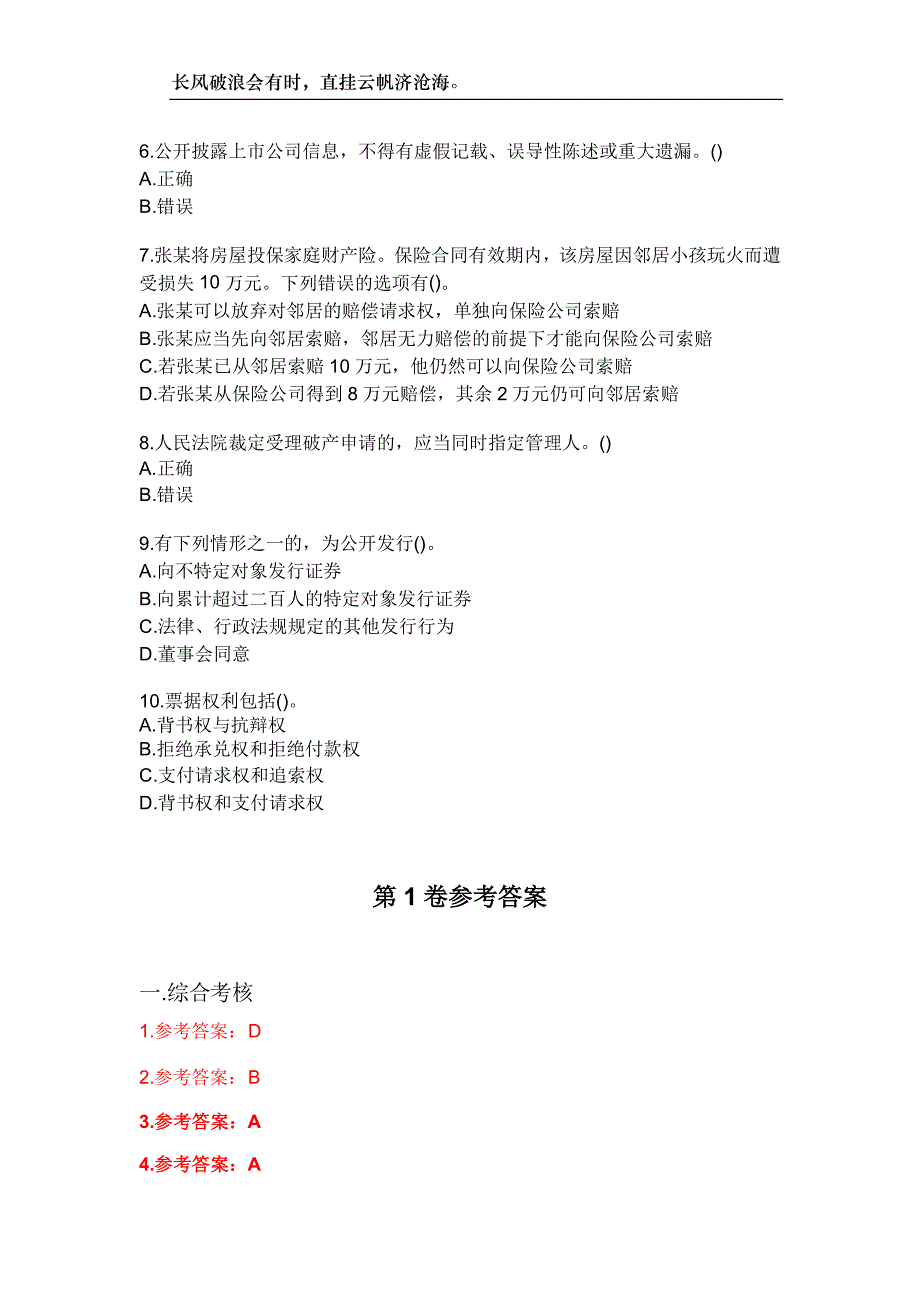 长风破浪会有时，直挂云帆济沧海。

6.公开披露上市公司信息，不得有虚假记载、误导性陈述或重大遗漏。()
A.正确
B.错误

7.张某将房屋投保家庭财产险。保险合同有效期内，该房屋因邻居小孩玩火而遭受损失 10 万元。下列错误的选项有()。
A.张某可以放弃对邻居的赔偿请求权，单独向保险公司索赔
B.张某应当先向邻居索赔，邻居无力赔偿的前提下才能向保险公司索赔
C.若张某已从邻居索赔 10 万元，他仍然可以向保险公司索赔
D.若张某从保险公司得到 8 万元赔偿，其余 2 万元仍可向邻居索赔

8.人民法院裁定受理破产申请的，应当同时指定管理人。()
A.正确
B.错误

9.有下列情形之一的，为公开发行()。
A.向不特定对象发行证券
B.向累计超过二百人的特定对象发行证券
C.法律、行政法规规定的其他发行行为
D.董事会同意

10.票据权利包括()。
A.背书权与抗辩权
B.拒绝承兑权和拒绝付款权
C.支付请求权和追索权
D.背书权和支付请求权

第 1 卷参考答案

一.综合考核
1.参考答案：D
2.参考答案：B
3.参考答案：A
4.参考答案：A